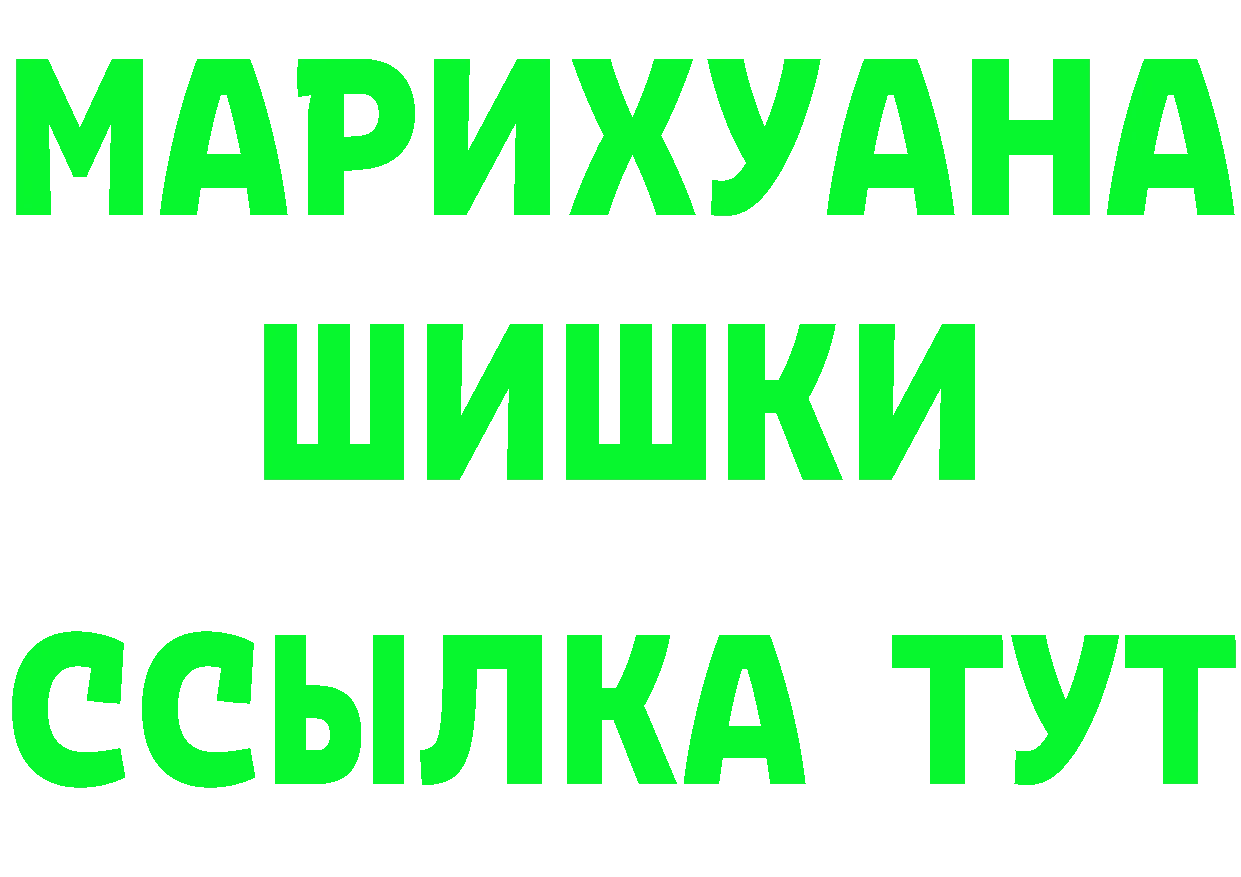 МАРИХУАНА
ШИШКИ
ССЫЛКА ТУТ